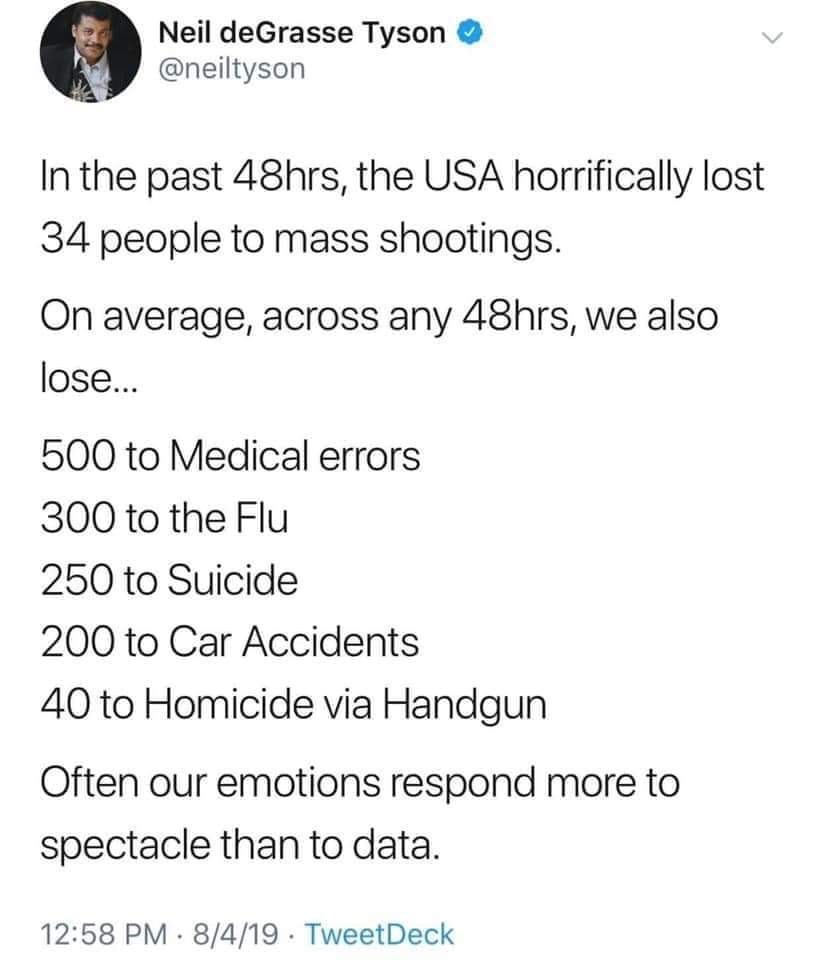 Neil deGrasse Tyson
@neiltyson

In the past 48hrs, the USA horrifically lost 34 people to mass shootings.

On average, across any 48hrs, we also lose...

500 to Medical errors
300 to the Flu
250 to Suicide
200 to Car Accidents
40 to Homicide via Handgun

Often our emotions respond more to spectacle than to data.

12:58 PM · 8/4/19 · TweetDeck